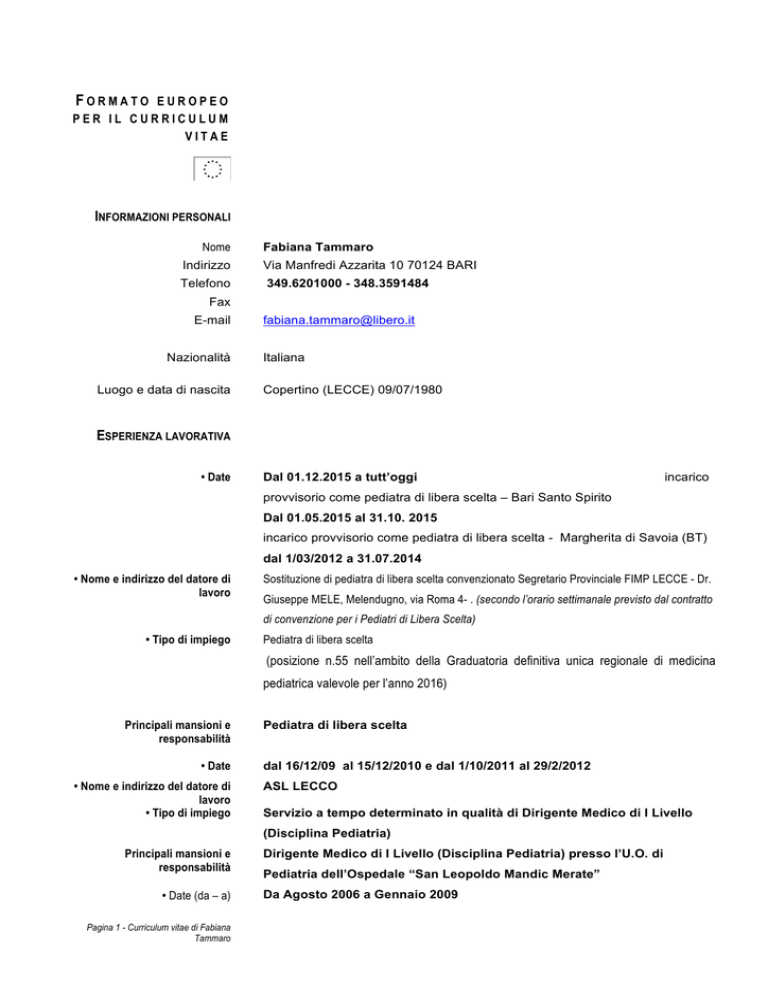 FORMATO EUROPEO PER IL CURRICULUM VITAE

INFORMAZIONI PERSONALI

Nome Fabiana Tammaro
Indirizzo Via Manfredi Azzarita 10 70124 BARI
Telefono 349.6201000 - 348.3591484
Fax
E-mail fabiana.tammaro@libero.it

Nazionalità Italiana

Luogo e data di nascita Copertino (LECCE) 09/07/1980

ESPERIENZA LAVORATIVA

• Date Dal 01.12.2015 a tutt'oggi incarico provvisorio come pediatra di libera scelta – Bari Santo Spirito
Dal 01.05.2015 al 31.10. 2015
incarico provvisorio come pediatra di libera scelta - Margherita di Savoia (BT)
dal 1/03/2012 a 31.07.2014

• Nome e indirizzo del datore di lavoro Sostituzione di pediatra di libera scelta convenzionato Segretario Provinciale FIMP LECCE - Dr. Giuseppe MELE, Melendugno, via Roma 4- . (secondo l'orario settimanale previsto dal contratto di convenzione per i Pediatri di Libera Scelta)

• Tipo di impiego Pediatra di libera scelta
(posizione n.55 nell'ambito della Graduatoria definitiva unica regionale di medicina pediatrica valevole per l'anno 2016)

Principali mansioni e responsabilità Pediatra di libera scelta

• Date dal 16/12/09 al 15/12/2010 e dal 1/10/2011 al 29/2/2012
• Nome e indirizzo del datore di lavoro ASL LECCO
• Tipo di impiego Servizio a tempo determinato in qualità di Dirigente Medico di I Livello (Disciplina Pediatria)

Principali mansioni e responsabilità Dirigente Medico di I Livello (Disciplina Pediatria) presso l'U.O. di Pediatria dell'Ospedale "San Leopoldo Mandic Merate"

• Date (da – a) Da Agosto 2006 a Gennaio 2009

Pagina 1 - Curriculum vitae di Fabiana Tammaro